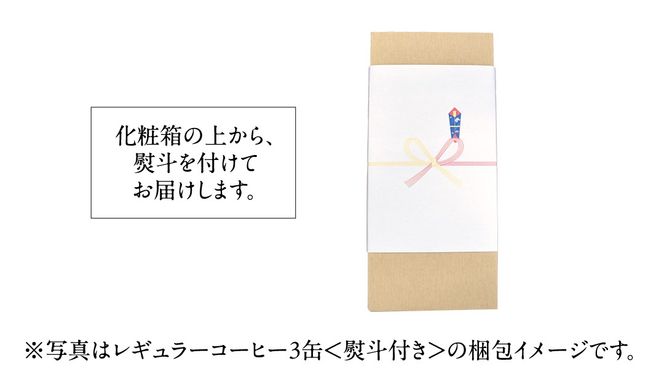 化粧箱の上から、
熨斗を付けて
お届けします。

※写真はレギュラーコーヒー3缶＜熨斗付き＞の梱包イメージです。